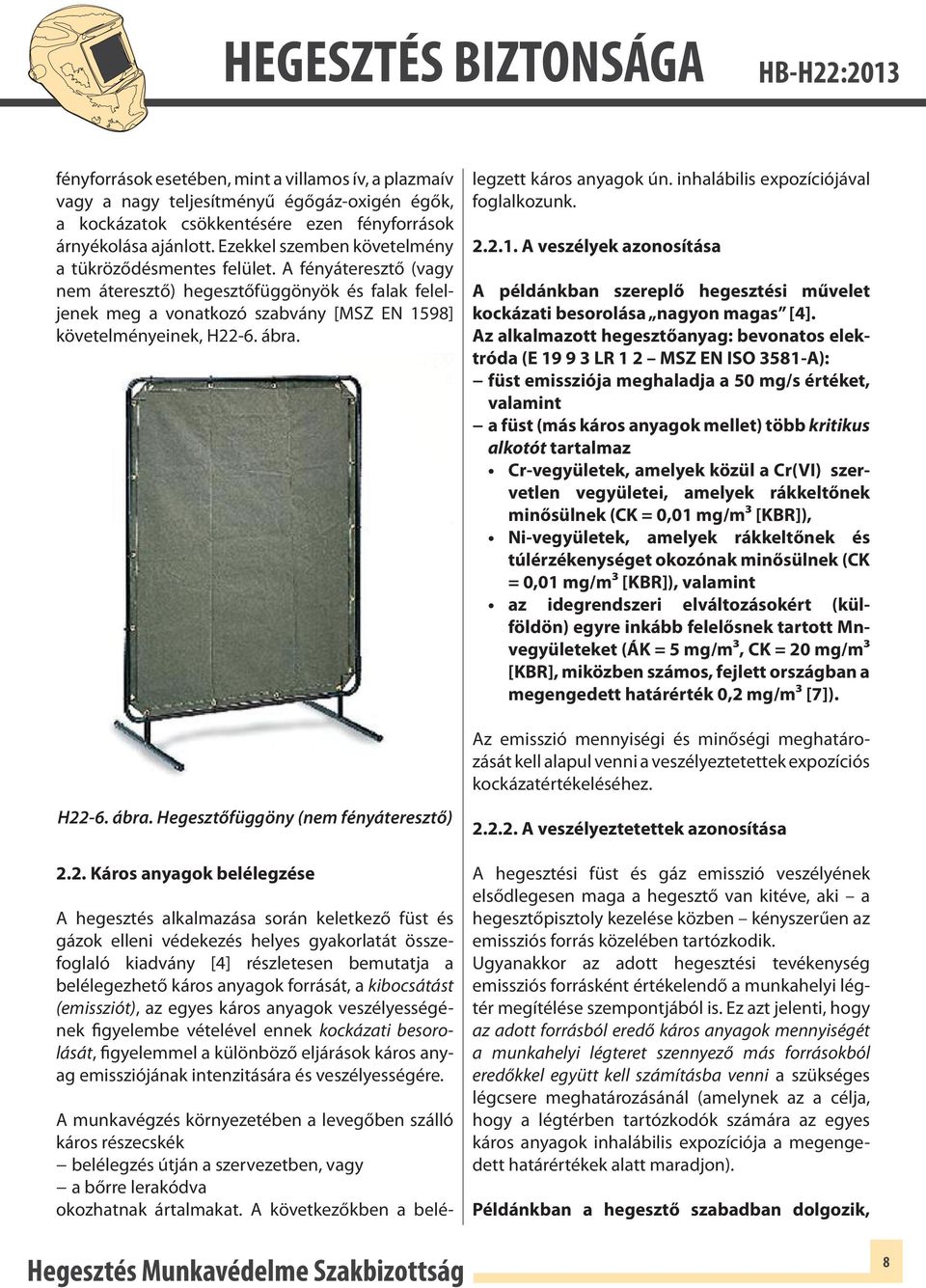 HEGESZTÉS BIZTONSÁGA HB-H22:2013

fényforrások esetében, mint a villamos ív, a plazmaív vagy a nagy teljesítményű égőgáz-oxigén égők, a kockázatok csökkentésére ezen fényforrások árnyékolása ajánlott. Ezekkel szemben követelmény a tükröződésmentes felület. A fényáteresztő (vagy nem áteresztő) hegesztőfüggönyök és falak feleljenek meg a vonatkozó szabvány [MSZ EN 1598] követelményeinek, H22-6. ábra.

H22-6. ábra. Hegesztőfüggöny (nem fényáteresztő)

2.2. Káros anyagok belélegzése

A hegesztés alkalmazása során keletkező füst és gázok elleni védekezés helyes gyakorlatát összefoglaló kiadvány [4] részletesen bemutatja a belélegezhető káros anyagok forrását, a kibocsátást (emissziót), az egyes káros anyagok veszélyességének figyelembe vételével ennek kockázati besorolását, figyelemmel a különböző eljárások káros anyag emissziójának intenzitására és veszélyességére.

A munkavégzés környezetében a levegőben szálló káros részecskék
– belélegzés útján a szervezetben, vagy
– a bőrre lerakódva
okozhatnak ártalmakat. A következőkben a belélegzett káros anyagok ún. inhalábilis expozíciójával foglalkozunk.

2.2.1. A veszélyek azonosítása

A példánkban szereplő hegesztési művelet kockázati besorolása „nagyon magas” [4].
Az alkalmazott hegesztőanyag: bevonatos elektróda (E 19 9 3 LR 1 2 – MSZ EN ISO 3581-A):
– füst emissziója meghaladja a 50 mg/s értéket, valamint
– a füst (más káros anyagok mellet) több kritikus alkotót tartalmaz
• Cr-vegyületek, amelyek közül a Cr(VI) szervetlen vegyületei, amelyek rákkeltőnek minősülnek (CK = 0,01 mg/m³ [KBR]),
• Ni-vegyületek, amelyek rákkeltőnek és túlérzékenységet okozónak minősülnek (CK = 0,01 mg/m³ [KBR]), valamint
• az idegrendszeri elváltozásokért (külföldön) egyre inkább felelősnek tartott Mn-vegyületeket (ÁK = 5 mg/m³, CK = 20 mg/m³ [KBR], miközben számos, fejlett országban a megengedett határérték 0,2 mg/m³ [7]).

Az emisszió mennyiségi és minőségi meghatározását kell alapul venni a veszélyeztetettek expozíciós kockázatértékeléséhez.

2.2.2. A veszélyeztetettek azonosítása

A hegesztési füst és gáz emisszió veszélyének elsődlegesen maga a hegesztő van kitéve, aki – a hegesztőpisztoly kezelése közben – kényszerűen az emissziós forrás közelében tartózkodik.
Ugyanakkor az adott hegesztési tevékenység emissziós forrásként értékelendő a munkahelyi légtér megítélése szempontjából is. Ez azt jelenti, hogy az adott forrásból eredő káros anyagok mennyiségét a munkahelyi légteret szennyező más forrásokból eredőkkel együtt kell számításba venni a szükséges légcsere meghatározásánál (amelynek az a célja, hogy a légtérben tartózkodók számára az egyes káros anyagok inhalábilis expozíciója a megengedett határértékek alatt maradjon).

Példánkban a hegesztő szabadban dolgozik,

Hegesztés Munkavédelme Szakbizottság 8